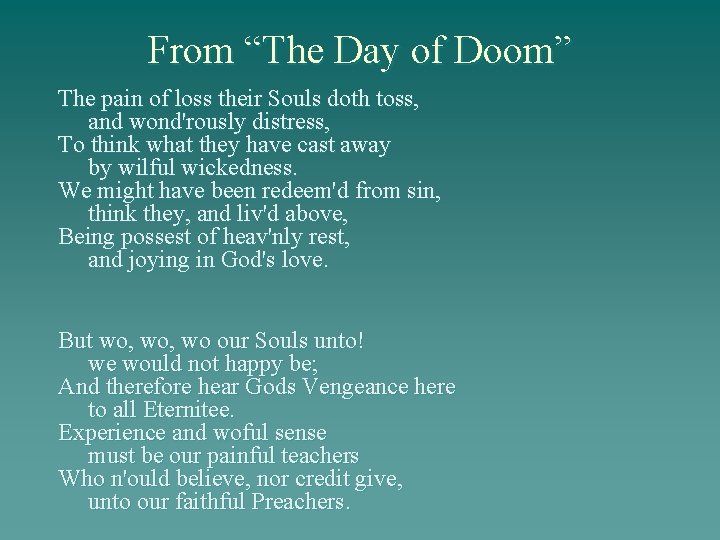 From “The Day of Doom”

The pain of loss their Souls doth toss,
and wond'rously distress,
To think what they have cast away
by wilful wickedness.
We might have been redeem'd from sin,
think they, and liv'd above,
Being possest of heav'nly rest,
and joying in God's love.

But wo, wo, wo our Souls unto!
we would not happy be;
And therefore hear Gods Vengeance here
to all Eternitee.
Experience and woful sense
must be our painful teachers
Who n'ould believe, nor credit give,
unto our faithful Preachers.